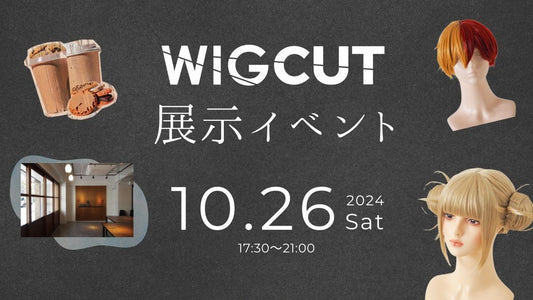 WIGCUT
展示イベント

10.26 2024 Sat
17:30〜21:00